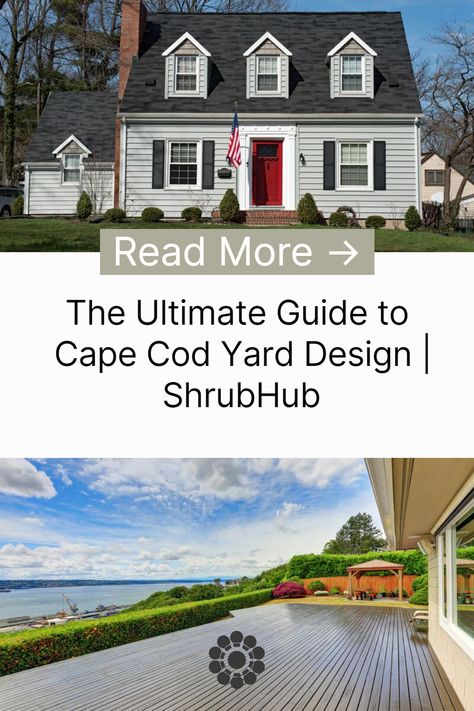 Read More →

The Ultimate Guide to Cape Cod Yard Design | ShrubHub